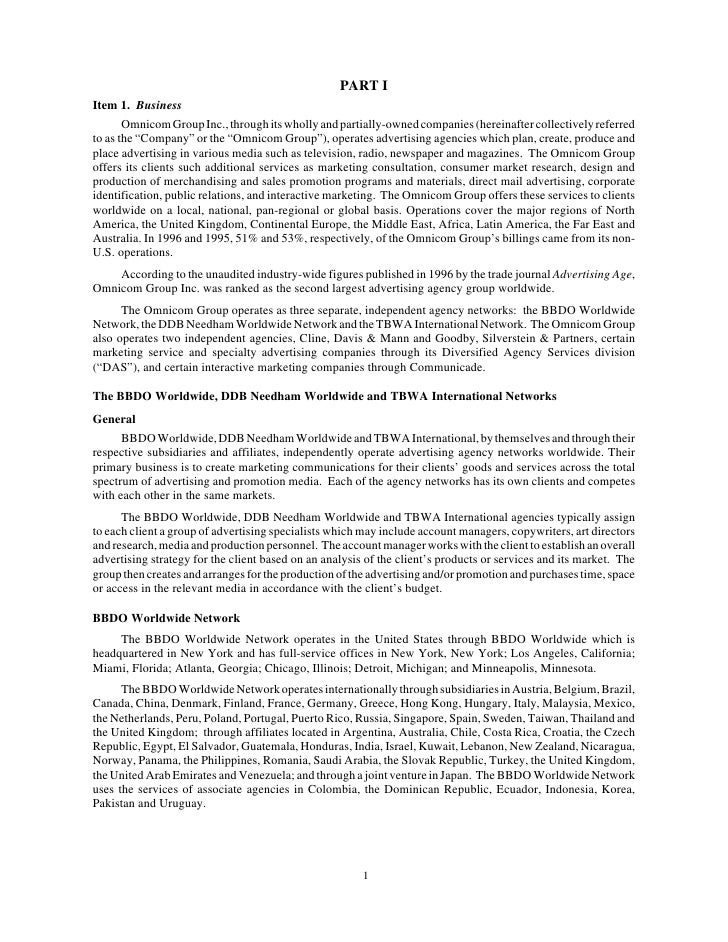 PART I

Item 1. Business

Omnicom Group Inc., through its wholly and partially-owned companies (hereinafter collectively referred to as the "Company" or the "Omnicom Group"), operates advertising agencies which plan, create, produce and place advertising in various media such as television, radio, newspaper and magazines. The Omnicom Group offers its clients such additional services as marketing consultation, consumer market research, design and production of merchandising and sales promotion programs and materials, direct mail advertising, corporate identification, public relations, and interactive marketing. The Omnicom Group offers these services to clients worldwide on a local, national, pan-regional or global basis. Operations cover the major regions of North America, the United Kingdom, Continental Europe, the Middle East, Africa, Latin America, the Far East and Australia. In 1996 and 1995, 51% and 53%, respectively, of the Omnicom Group's billings came from its non-U.S. operations.

According to the unaudited industry-wide figures published in 1996 by the trade journal Advertising Age, Omnicom Group Inc. was ranked as the second largest advertising agency group worldwide.

The Omnicom Group operates as three separate, independent agency networks: the BBDO Worldwide Network, the DDB Needham Worldwide Network and the TBWA International Network. The Omnicom Group also operates two independent agencies, Cline, Davis & Mann and Goodby, Silverstein & Partners, certain marketing service and specialty advertising companies through its Diversified Agency Services division ("DAS"), and certain interactive marketing companies through Communicade.

The BBDO Worldwide, DDB Needham Worldwide and TBWA International Networks

General

BBDO Worldwide, DDB Needham Worldwide and TBWA International, by themselves and through their respective subsidiaries and affiliates, independently operate advertising agency networks worldwide. Their primary business is to create marketing communications for their clients' goods and services across the total spectrum of advertising and promotion media. Each of the agency networks has its own clients and competes with each other in the same markets.

The BBDO Worldwide, DDB Needham Worldwide and TBWA International agencies typically assign to each client a group of advertising specialists which may include account managers, copywriters, art directors and research, media and production personnel. The account manager works with the client to establish an overall advertising strategy for the client based on an analysis of the client's products or services and its market. The group then creates and arranges for the production of the advertising and/or promotion and purchases time, space or access in the relevant media in accordance with the client's budget.

BBDO Worldwide Network

The BBDO Worldwide Network operates in the United States through BBDO Worldwide which is headquartered in New York and has full-service offices in New York, New York; Los Angeles, California; Miami, Florida; Atlanta, Georgia; Chicago, Illinois; Detroit, Michigan; and Minneapolis, Minnesota.

The BBDO Worldwide Network operates internationally through subsidiaries in Austria, Belgium, Brazil, Canada, China, Denmark, Finland, France, Germany, Greece, Hong Kong, Hungary, Italy, Malaysia, Mexico, the Netherlands, Peru, Poland, Portugal, Puerto Rico, Russia, Singapore, Spain, Sweden, Taiwan, Thailand and the United Kingdom; through affiliates located in Argentina, Australia, Chile, Costa Rica, Croatia, the Czech Republic, Egypt, El Salvador, Guatemala, Honduras, India, Israel, Kuwait, Lebanon, New Zealand, Nicaragua, Norway, Panama, the Philippines, Romania, Saudi Arabia, the Slovak Republic, Turkey, the United Kingdom, the United Arab Emirates and Venezuela; and through a joint venture in Japan. The BBDO Worldwide Network uses the services of associate agencies in Colombia, the Dominican Republic, Ecuador, Indonesia, Korea, Pakistan and Uruguay.

1